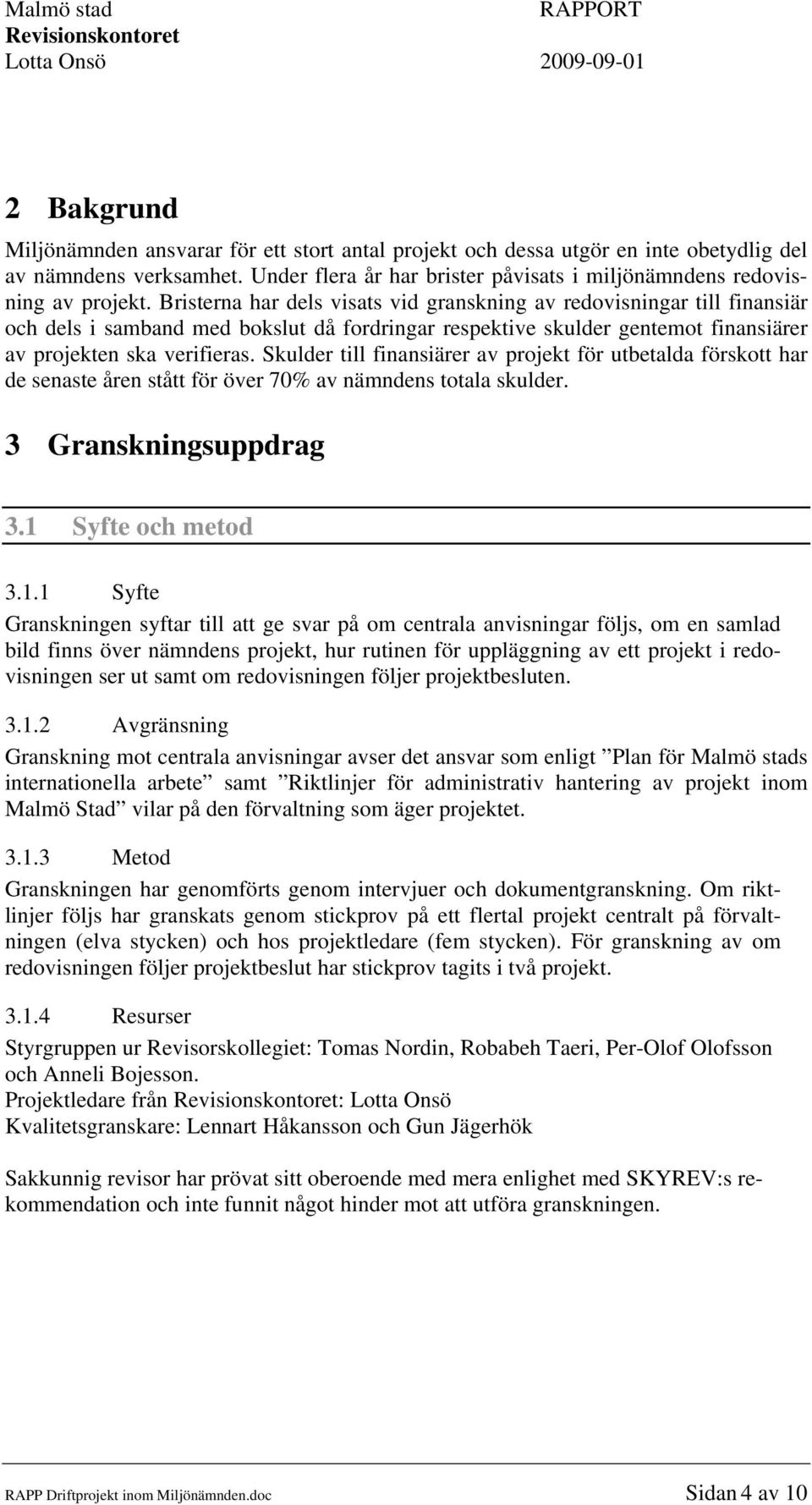 Malmö stad
Revisionskontoret
Lotta Onsö

RAPPORT

2009-09-01

2 Bakgrund

Miljönämnden ansvarar för ett stort antal projekt och dessa utgör en inte obetydlig del av nämndens verksamhet. Under flera år har brister påvisats i miljönämndens redovisning av projekt. Bristerna har dels visats vid granskning av redovisningar till finansiär och dels i samband med bokslut då fordringar respektive skulder gentemot finansiärer av projekten ska verifieras. Skulder till finansiärer av projekt för utbetalda förskott har de senaste åren stått för över 70% av nämndens totala skulder.

3 Granskningsuppdrag

3.1 Syfte och metod

3.1.1 Syfte

Granskningen syftar till att ge svar på om centrala anvisningar följs, om en samlad bild finns över nämndens projekt, hur rutinen för uppläggning av ett projekt i redovisningen ser ut samt om redovisningen följer projektbesluten.

3.1.2 Avgränsning

Granskning mot centrala anvisningar avser det ansvar som enligt ”Plan för Malmö stads internationella arbete” samt ”Riktlinjer för administrativ hantering av projekt inom Malmö Stad” vilar på den förvaltning som äger projektet.

3.1.3 Metod

Granskningen har genomförts genom intervjuer och dokumentgranskning. Om riktlinjer följs har granskats genom stickprov på ett flertal projekt centralt på förvaltningen (elva stycken) och hos projektledare (fem stycken). För granskning av om redovisningen följer projektbeslut har stickprov tagits i två projekt.

3.1.4 Resurser

Styrgruppen ur Revisorskollegiet: Tomas Nordin, Robabeh Taeri, Per-Olof Olofsson och Anneli Bojesson.
Projektledare från Revisionskontoret: Lotta Onsö
Kvalitetsgranskare: Lennart Håkansson och Gun Jägerhök

Sakkunnig revisor har prövat sitt oberoende med mera enlighet med SKYREV:s rekommendation och inte funnit något hinder mot att utföra granskningen.

RAPP Driftprojekt inom Miljönämnden.doc

Sidan 4 av 10